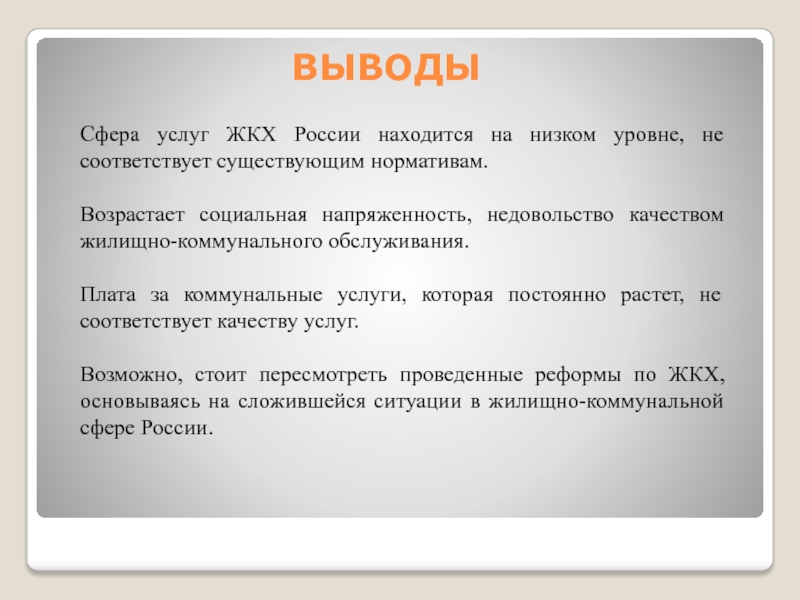 ВЫВОДЫ

Сфера услуг ЖКХ России находится на низком уровне, не соответствует существующим нормативам.

Возрастает социальная напряженность, недовольство качеством жилищно-коммунального обслуживания.

Плата за коммунальные услуги, которая постоянно растет, не соответствует качеству услуг.

Возможно, стоит пересмотреть проведенные реформы по ЖКХ, основываясь на сложившейся ситуации в жилищно-коммунальной сфере России.